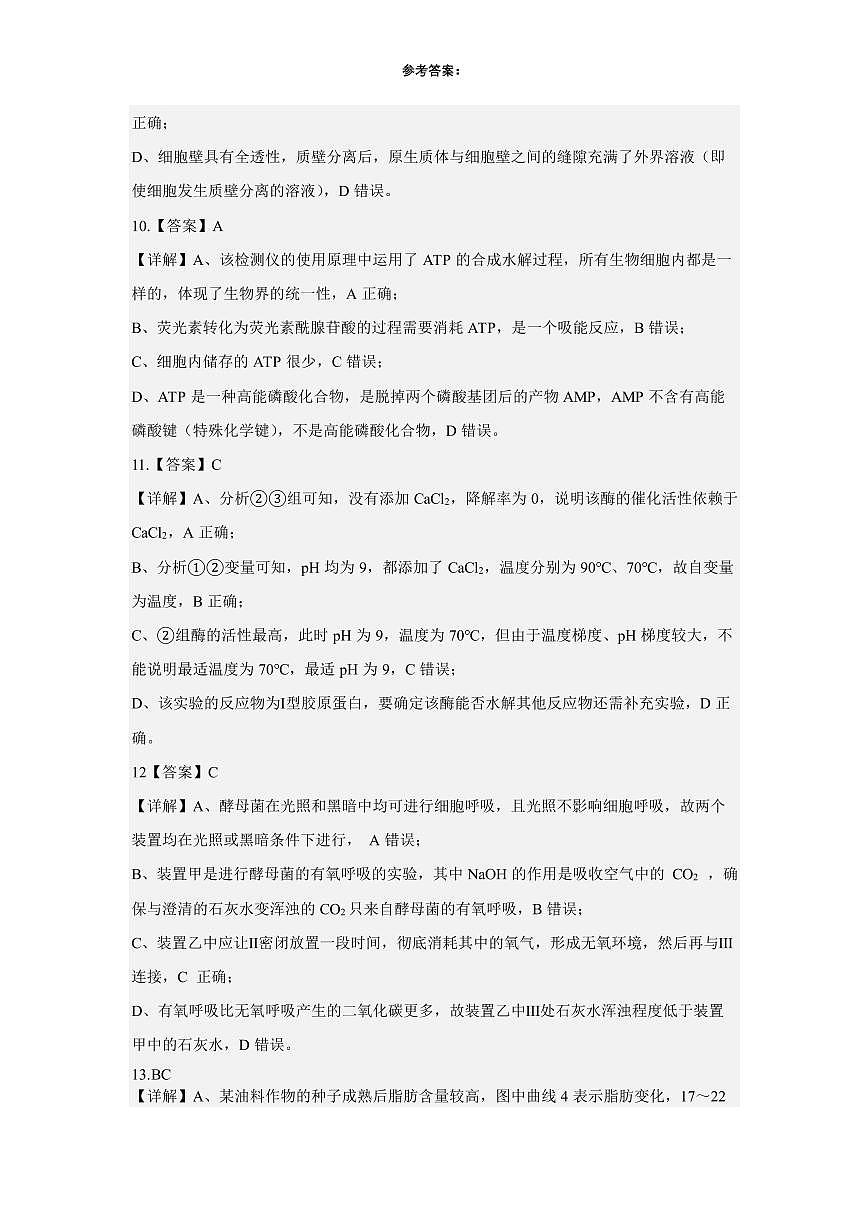 参考答案：

正确；

D、细胞壁具有全透性，质壁分离后，原生质体与细胞壁之间的缝隙充满了外界溶液（即使细胞发生质壁分离的溶液），D 错误。

10.【答案】A

【详解】A、该检测仪的使用原理中运用了 ATP 的合成水解过程，所有生物细胞内都是一样的，体现了生物界的统一性，A 正确；

B、荧光素转化为荧光素酰腺苷酸的过程需要消耗 ATP，是一个吸能反应，B 错误；

C、细胞内储存的 ATP 很少，C 错误；

D、ATP 是一种高能磷酸化合物，是脱掉两个磷酸基团后的产物 AMP，AMP 不含有高能磷酸键（特殊化学键），不是高能磷酸化合物，D 错误。

11.【答案】C

【详解】A、分析②③组可知，没有添加 $CaCl_2$，降解率为 0，说明该酶的催化活性依赖于 $CaCl_2$，A 正确；

B、分析①②变量可知，pH 均为 9，都添加了 $CaCl_2$，温度分别为 90℃、70℃，故自变量为温度，B 正确；

C、②组酶的活性最高，此时 pH 为 9，温度为 70℃，但由于温度梯度、pH 梯度较大，不能说明最适温度为 70℃，最适 pH 为 9，C 错误；

D、该实验的反应物为Ⅰ型胶原蛋白，要确定该酶能否水解其他反应物还需补充实验，D 正确。

12【答案】C

【详解】A、酵母菌在光照和黑暗中均可进行细胞呼吸，且光照不影响细胞呼吸，故两个装置均在光照或黑暗条件下进行， A 错误；

B、装置甲是进行酵母菌的有氧呼吸的实验，其中 NaOH 的作用是吸收空气中的 $CO_2$ ，确保与澄清的石灰水变浑浊的 $CO_2$ 只来自酵母菌的有氧呼吸，B 错误；

C、装置乙中应让Ⅱ密闭放置一段时间，彻底消耗其中的氧气，形成无氧环境，然后再与Ⅲ连接，C 正确；

D、有氧呼吸比无氧呼吸产生的二氧化碳更多，故装置乙中Ⅲ处石灰水浑浊程度低于装置甲中的石灰水，D 错误。

13.BC

【详解】A、某油料作物的种子成熟后脂肪含量较高，图中曲线 4 表示脂肪变化，17～22